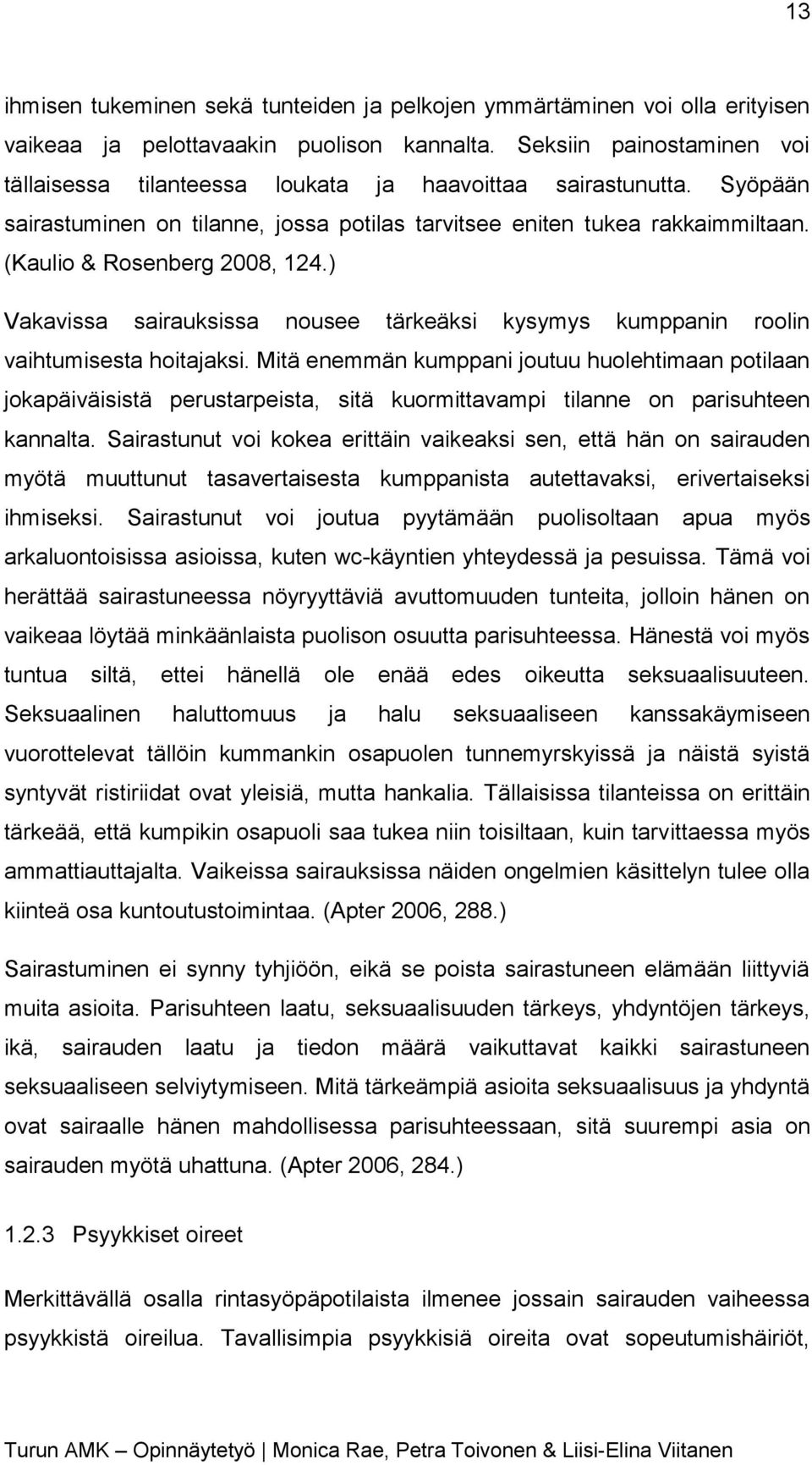 13

ihmisen tukeminen sekä tunteiden ja pelkojen ymmärtäminen voi olla erityisen vaikeaa ja pelottavaakin puolison kannalta. Seksiin painostaminen voi tällaisessa tilanteessa loukata ja haavoittaa sairastunutta. Syöpään sairastuminen on tilanne, jossa potilas tarvitsee eniten tukea rakkaimmiltaan. (Kaulio & Rosenberg 2008, 124.)

Vakavissa sairauksissa nousee tärkeäksi kysymys kumppanin roolin vaihtumisesta hoitajaksi. Mitä enemmän kumppani joutuu huolehtimaan potilaan jokapäiväisistä perustarpeista, sitä kuormittavampi tilanne on parisuhteen kannalta. Sairastunut voi kokea erittäin vaikeaksi sen, että hän on sairauden myötä muuttunut tasavertaisesta kumppanista autettavaksi, erivertaiseksi ihmiseksi. Sairastunut voi joutua pyytämään puolisoltaan apua myös arkaluontoisissa asioissa, kuten wc-käyntien yhteydessä ja pesuissa. Tämä voi herättää sairastuneessa nöyryyttäviä avuttomuuden tunteita, jolloin hänen on vaikeaa löytää minkäänlaista puolison osuutta parisuhteessa. Hänestä voi myös tuntua siltä, ettei hänellä ole enää edes oikeutta seksuaalisuuteen. Seksuaalinen haluttomuus ja halu seksuaaliseen kanssakäymiseen vuorottelevat tällöin kummankin osapuolen tunnemyrskyissä ja näistä syistä syntyvät ristiriidat ovat yleisiä, mutta hankalia. Tällaisissa tilanteissa on erittäin tärkeää, että kumpikin osapuoli saa tukea niin toisiltaan, kuin tarvittaessa myös ammattiauttajalta. Vaikeissa sairauksissa näiden ongelmien käsittelyn tulee olla kiinteä osa kuntoutustoimintaa. (Apter 2006, 288.)

Sairastuminen ei synny tyhjiöön, eikä se poista sairastuneen elämään liittyviä muita asioita. Parisuhteen laatu, seksuaalisuuden tärkeys, yhdyntöjen tärkeys, ikä, sairauden laatu ja tiedon määrä vaikuttavat kaikki sairastuneen seksuaaliseen selviytymiseen. Mitä tärkeämpiä asioita seksuaalisuus ja yhdyntä ovat sairaalle hänen mahdollisessa parisuhteessaan, sitä suurempi asia on sairauden myötä uhattuna. (Apter 2006, 284.)

1.2.3 Psyykkiset oireet

Merkittävällä osalla rintasyöpäpotilaista ilmenee jossain sairauden vaiheessa psyykkistä oireilua. Tavallisimpia psyykkisiä oireita ovat sopeutumishäiriöt,

Turun AMK – Opinnäytetyö | Monica Rae, Petra Toivonen & Liisi-Elina Viitanen